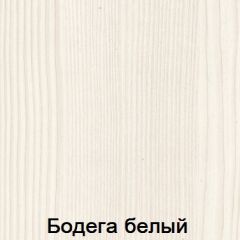 Бодега белый